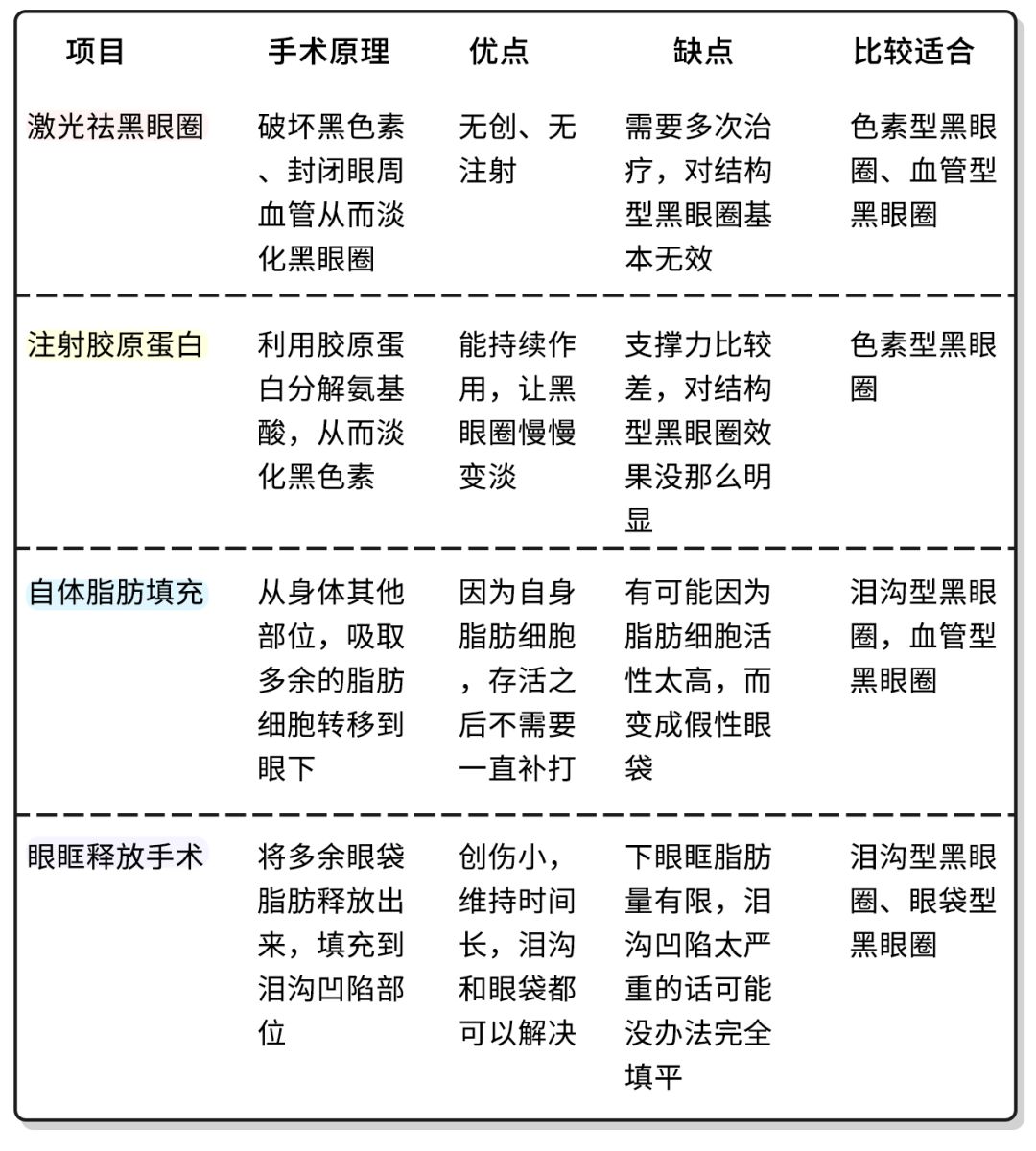 | 项目 | 手术原理 | 优点 | 缺点 | 比较适合 |
|---|---|---|---|---|
| 激光祛黑眼圈 | 破坏黑色素、封闭眼周血管从而淡化黑眼圈 | 无创、无注射 | 需要多次治疗，对结构型黑眼圈基本无效 | 色素型黑眼圈、血管型黑眼圈 |
| 注射胶原蛋白 | 利用胶原蛋白分解氨基酸，从而淡化黑色素 | 能持续作用，让黑眼圈慢慢变淡 | 支撑力比较差，对结构型黑眼圈效果没那么明显 | 色素型黑眼圈 |
| 自体脂肪填充 | 从身体其他部位，吸取多余的脂肪细胞转移到眼下 | 因为自身脂肪细胞，存活之后不需要一直补打 | 有可能因为脂肪细胞活性太高，而变成假性眼袋 | 泪沟型黑眼圈，血管型黑眼圈 |
| 眼眶释放手术 | 将多余眼袋脂肪释放出来，填充到泪沟凹陷部位 | 创伤小，维持时间长，泪沟和眼袋都可以解决 | 下眼眶脂肪量有限，泪沟凹陷太严重的话可能没办法完全填平 | 泪沟型黑眼圈、眼袋型黑眼圈 |